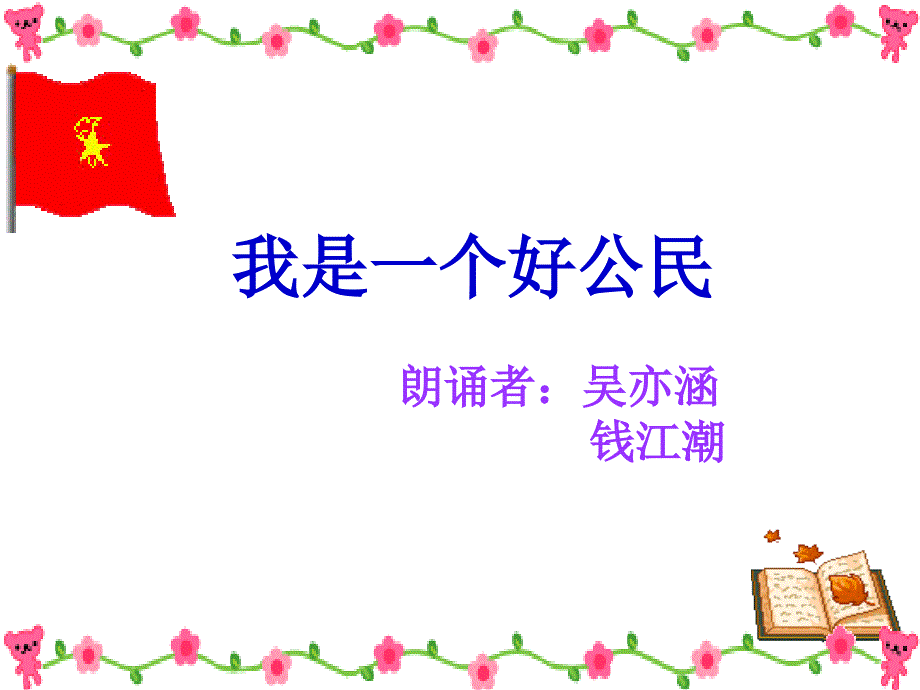 我是一个好公民

朗诵者：吴亦涵
钱江潮